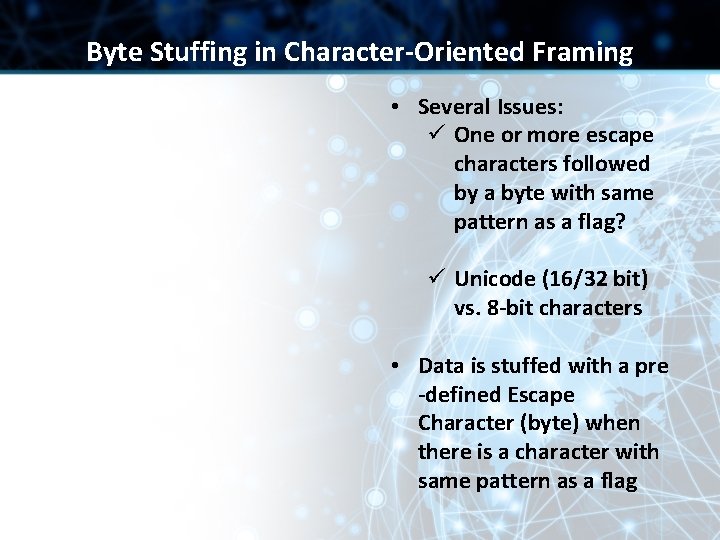 Byte Stuffing in Character-Oriented Framing

• Several Issues:
✓ One or more escape characters followed by a byte with same pattern as a flag?

✓ Unicode (16/32 bit) vs. 8-bit characters

• Data is stuffed with a pre -defined Escape Character (byte) when there is a character with same pattern as a flag